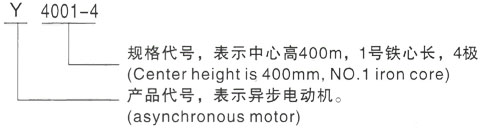 Y 4001-4

规格代号，表示中心高400m，1号铁心长，4极
(Center height is 400mm, NO.1 iron core)

产品代号，表示异步电动机。
(asynchronous motor)